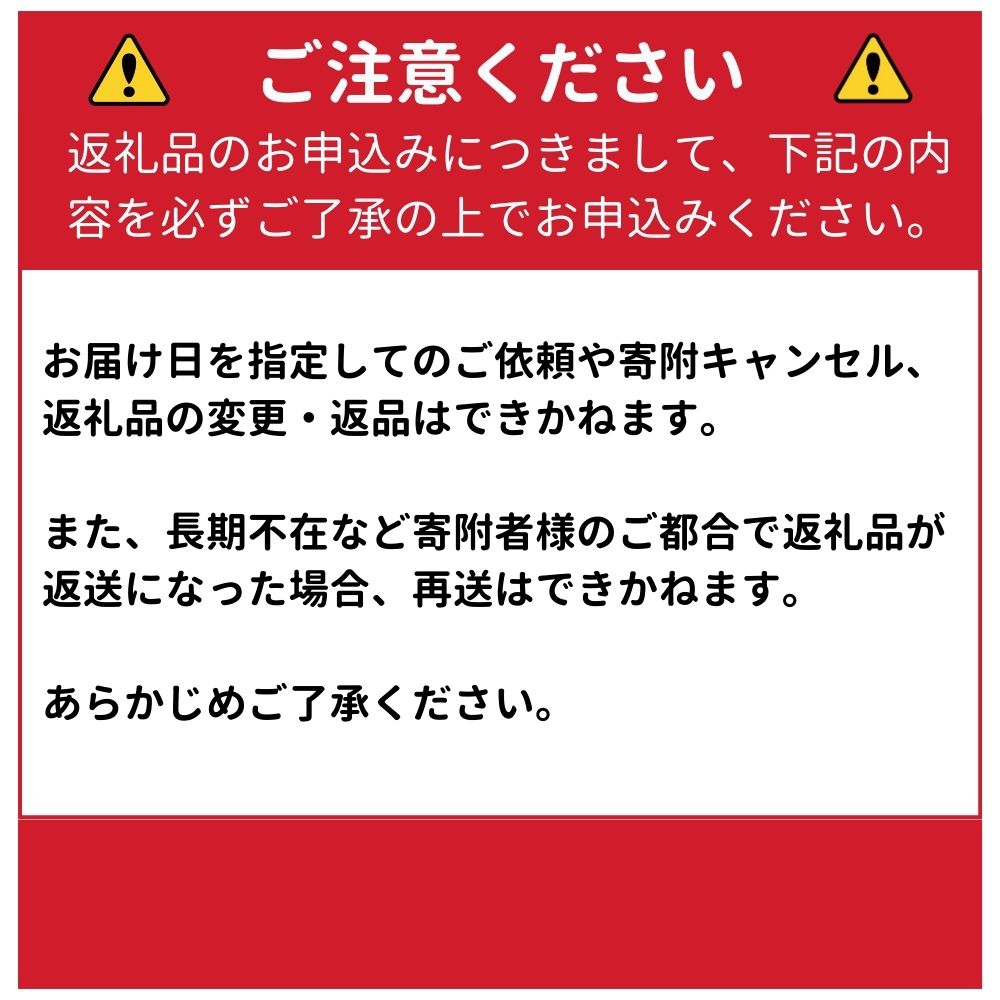 ご注意ください

返礼品のお申込みにつきまして、下記の内容を必ずご了承の上でお申込みください。

お届け日を指定してのご依頼や寄附キャンセル、返礼品の変更・返品はできかねます。

また、長期不在など寄附者様のご都合で返礼品が返送になった場合、再送はできかねます。

あらかじめご了承ください。